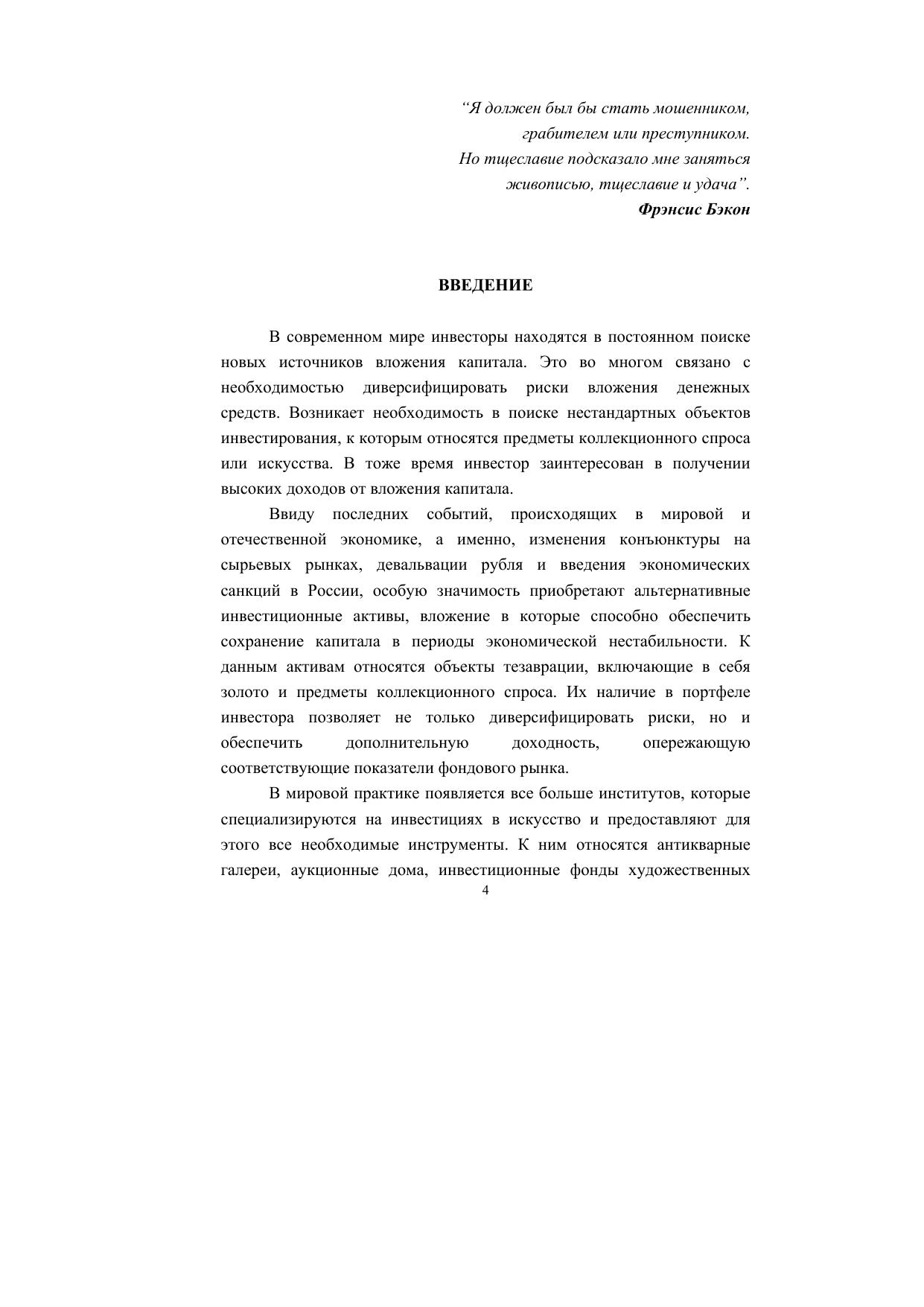 “Я должен был бы стать мошенником,
грабителем или преступником.
Но тщеславие подсказало мне заняться
живописью, тщеславие и удача”.
Фрэнсис Бэкон

ВВЕДЕНИЕ

В современном мире инвесторы находятся в постоянном поиске новых источников вложения капитала. Это во многом связано с необходимостью диверсифицировать риски вложения денежных средств. Возникает необходимость в поиске нестандартных объектов инвестирования, к которым относятся предметы коллекционного спроса или искусства. В тоже время инвестор заинтересован в получении высоких доходов от вложения капитала.

Ввиду последних событий, происходящих в мировой и отечественной экономике, а именно, изменения конъюнктуры на сырьевых рынках, девальвации рубля и введения экономических санкций в России, особую значимость приобретают альтернативные инвестиционные активы, вложение в которые способно обеспечить сохранение капитала в периоды экономической нестабильности. К данным активам относятся объекты тезаврации, включающие в себя золото и предметы коллекционного спроса. Их наличие в портфеле инвестора позволяет не только диверсифицировать риски, но и обеспечить дополнительную доходность, опережающую соответствующие показатели фондового рынка.

В мировой практике появляется все больше институтов, которые специализируются на инвестициях в искусство и предоставляют для этого все необходимые инструменты. К ним относятся антикварные галереи, аукционные дома, инвестиционные фонды художественных

4